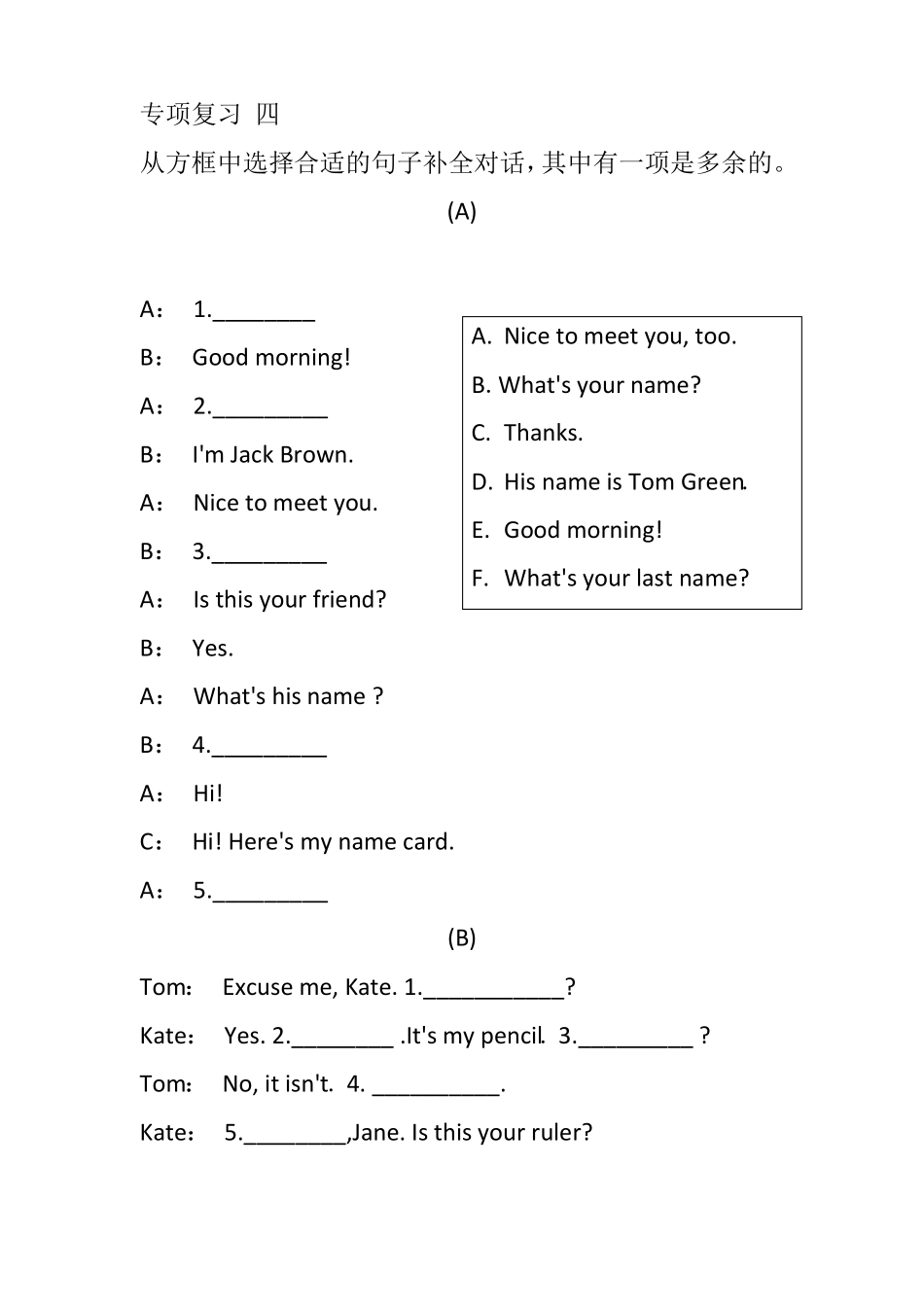 专项复习 四

从方框中选择合适的句子补全对话，其中有一项是多余的。

(A)

A： 1.________

B： Good morning!

A： 2._________

B： I'm Jack Brown.

A： Nice to meet you.

B： 3._________

A： Is this your friend?

B： Yes.

A： What's his name ?

B： 4._________

A： Hi!

C： Hi! Here's my name card.

A： 5._________

A. Nice to meet you, too.

B. What's your name?

C. Thanks.

D. His name is Tom Green.

E. Good morning!

F. What's your last name?

(B)

Tom： Excuse me, Kate. 1.___________?

Kate： Yes. 2.________ .It's my pencil. 3._________ ?

Tom： No, it isn't. 4. __________.

Kate： 5.________,Jane. Is this your ruler?